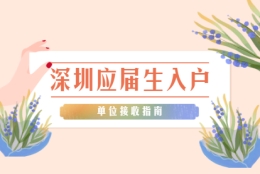 深圳应届生入户

单位接收指南